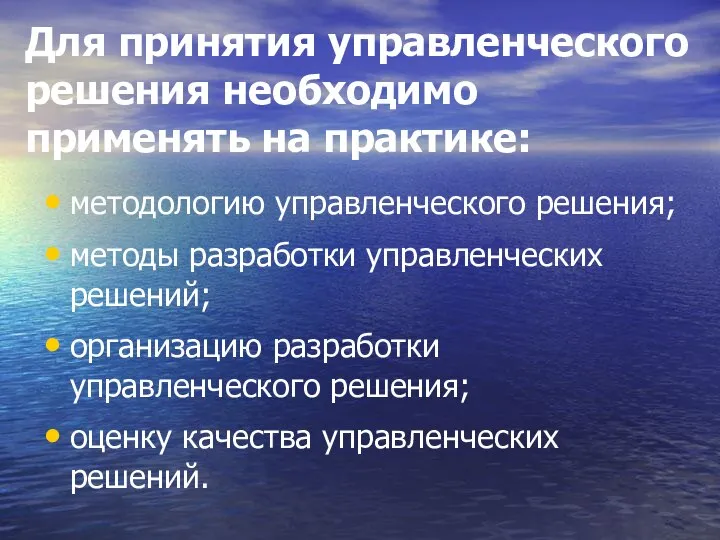 Для принятия управленческого решения необходимо применять на практике:

• методологию управленческого решения;
• методы разработки управленческих решений;
• организацию разработки управленческого решения;
• оценку качества управленческих решений.